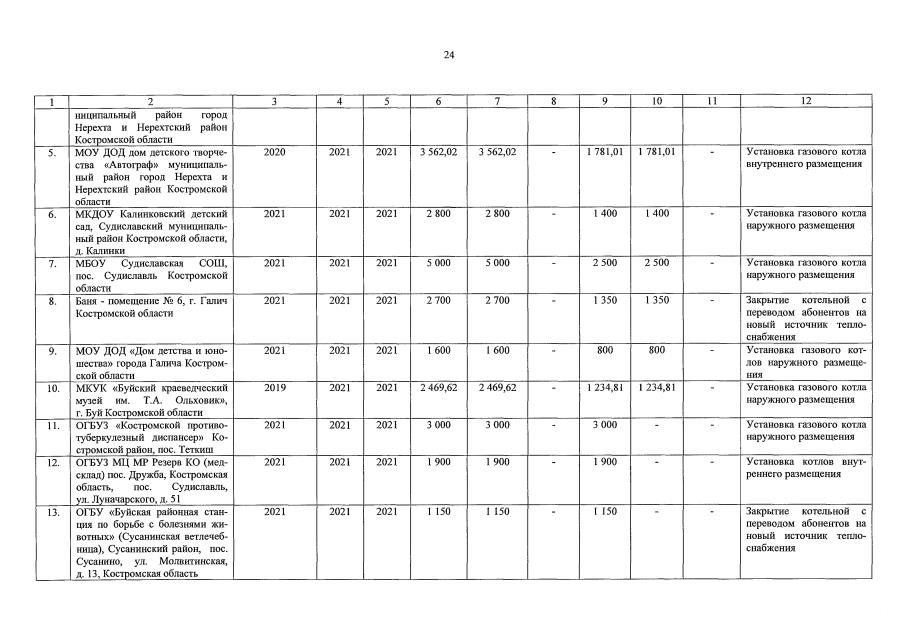 24

| 1 | 2 | 3 | 4 | 5 | 6 | 7 | 8 | 9 | 10 | 11 | 12 |
|---|---|---|---|---|---|---|---|---|---|---|---|
| | ниципальный район город Нерехта и Нерехтский район Костромской области | | | | | | | | | | |
| 5. | МОУ ДОД дом детского творчества «Автограф» муниципальный район город Нерехта и Нерехтский район Костромской области | 2020 | 2021 | 2021 | 3 562,02 | 3 562,02 | - | 1 781,01 | 1 781,01 | - | Установка газового котла внутреннего размещения |
| 6. | МКДОУ Калинковский детский сад, Судиславский муниципальный район Костромской области, д. Калинки | 2021 | 2021 | 2021 | 2 800 | 2 800 | - | 1 400 | 1 400 | - | Установка газового котла наружного размещения |
| 7. | МБОУ Судиславская СОШ, пос. Судиславль Костромской области | 2021 | 2021 | 2021 | 5 000 | 5 000 | - | 2 500 | 2 500 | - | Установка газового котла наружного размещения |
| 8. | Баня - помещение № 6, г. Галич Костромской области | 2021 | 2021 | 2021 | 2 700 | 2 700 | - | 1 350 | 1 350 | - | Закрытие котельной с переводом абонентов на новый источник теплоснабжения |
| 9. | МОУ ДОД «Дом детства и юношества» города Галича Костромской области | 2021 | 2021 | 2021 | 1 600 | 1 600 | - | 800 | 800 | - | Установка газового котлов наружного размещения |
| 10. | МКУК «Буйский краеведческий музей им. Т.А. Ольховик», г. Буй Костромской области | 2019 | 2021 | 2021 | 2 469,62 | 2 469,62 | - | 1 234,81 | 1 234,81 | - | Установка газового котла наружного размещения |
| 11. | ОГБУЗ «Костромской противотуберкулезный диспансер» Костромской район, пос. Теткиш | 2021 | 2021 | 2021 | 3 000 | 3 000 | - | 3 000 | - | - | Установка газового котла наружного размещения |
| 12. | ОГБУЗ МЦ МР Резерв КО (медсклад) пос. Дружба, Костромская область, пос. Судиславль, ул. Луначарского, д. 51 | 2021 | 2021 | 2021 | 1 900 | 1 900 | - | 1 900 | - | - | Установка котлов внутреннего размещения |
| 13. | ОГБУ «Буйская районная станция по борьбе с болезнями животных» (Сусанинская ветлечебница), Сусанинский район, пос. Сусанино, ул. Молвитинская, д. 13, Костромская область | 2021 | 2021 | 2021 | 1 150 | 1 150 | - | 1 150 | - | - | Закрытие котельной с переводом абонентов на новый источник теплоснабжения |